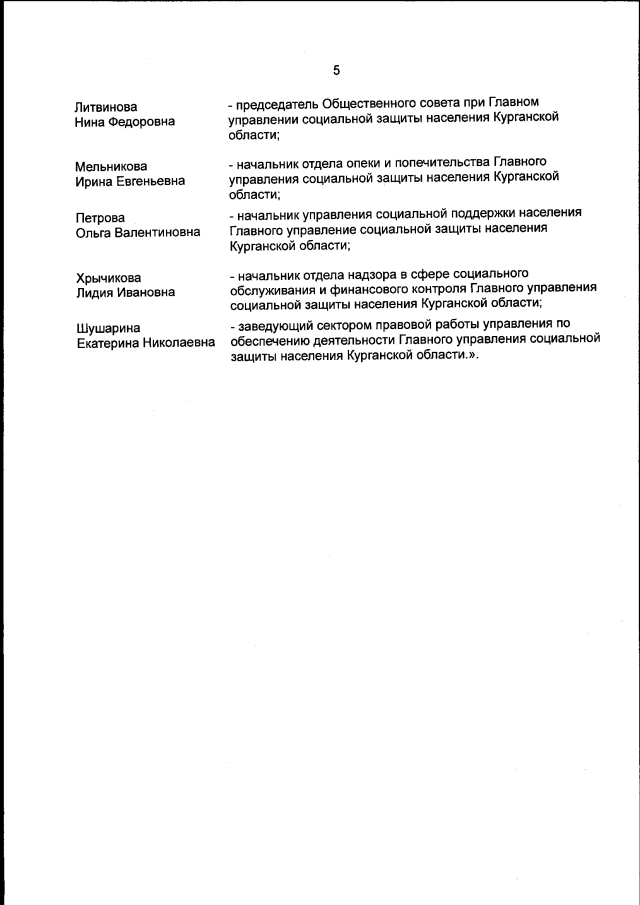 5

Литвинова Нина Федоровна

- председатель Общественного совета при Главном управлении социальной защиты населения Курганской области;

Мельникова Ирина Евгеньевна

- начальник отдела опеки и попечительства Главного управления социальной защиты населения Курганской области;

Петрова Ольга Валентиновна

- начальник управления социальной поддержки населения Главного управление социальной защиты населения Курганской области;

Хрычикова Лидия Ивановна

- начальник отдела надзора в сфере социального обслуживания и финансового контроля Главного управления социальной защиты населения Курганской области;

Шушарина Екатерина Николаевна

- заведующий сектором правовой работы управления по обеспечению деятельности Главного управления социальной защиты населения Курганской области.».